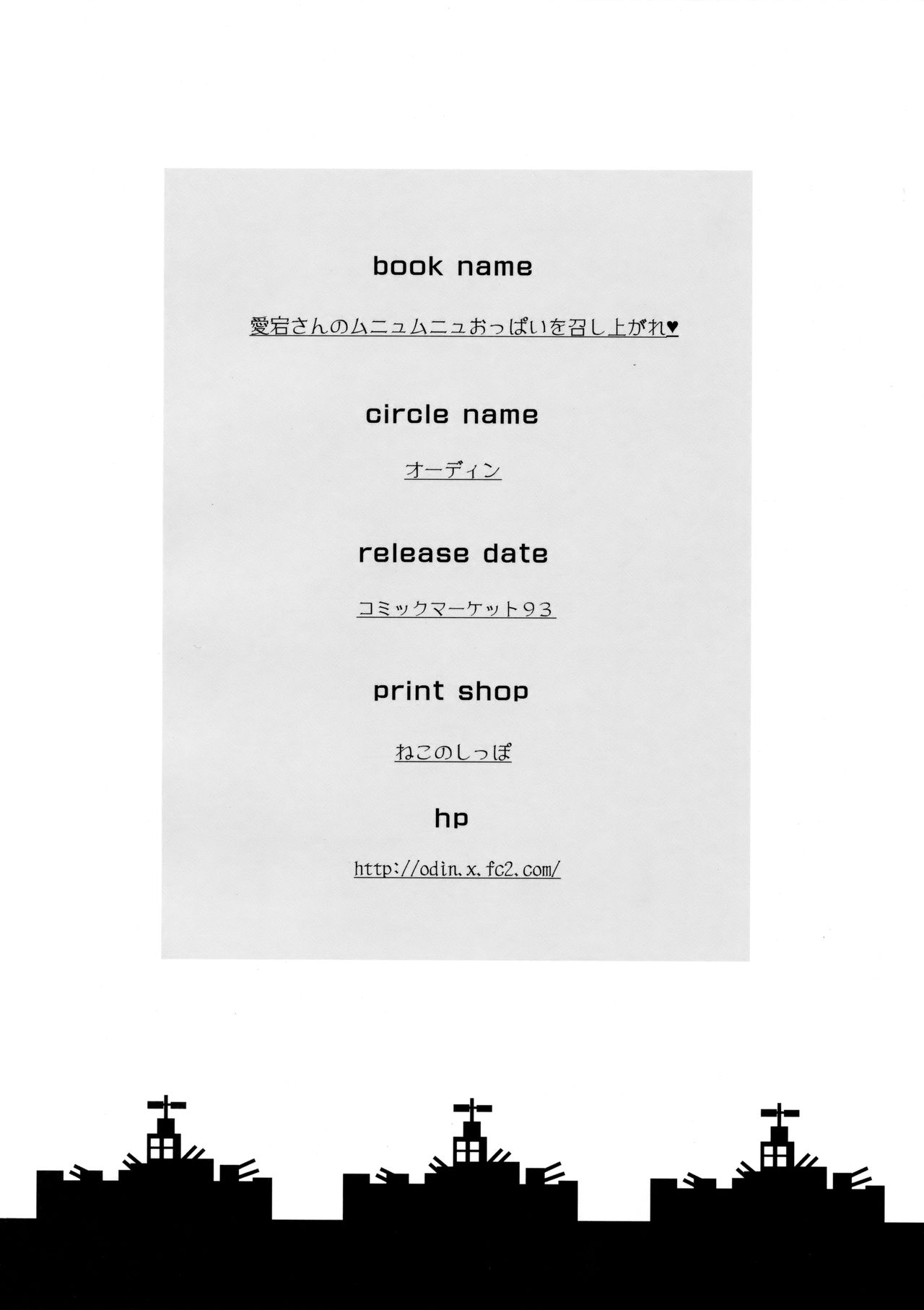 book name

愛宕さんのムニュムニュおっぱいを召し上がれ♥

circle name

オーディン

release date

コミックマーケット93

print shop

ねこのしっぽ

hp

http://odin.x.fc2.com/